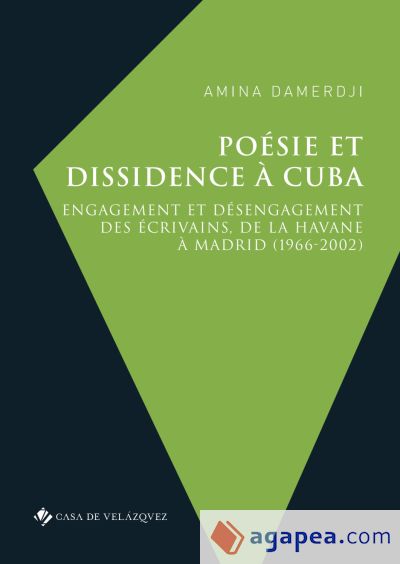 AMINA DAMERDJI

POÉSIE ET DISSIDENCE À CUBA

ENGAGEMENT ET DÉSENGAGEMENT DES ÉCRIVAINS, DE LA HAVANE À MADRID (1966-2002)

CASA DE VELÁZQVEZ

agapea.com